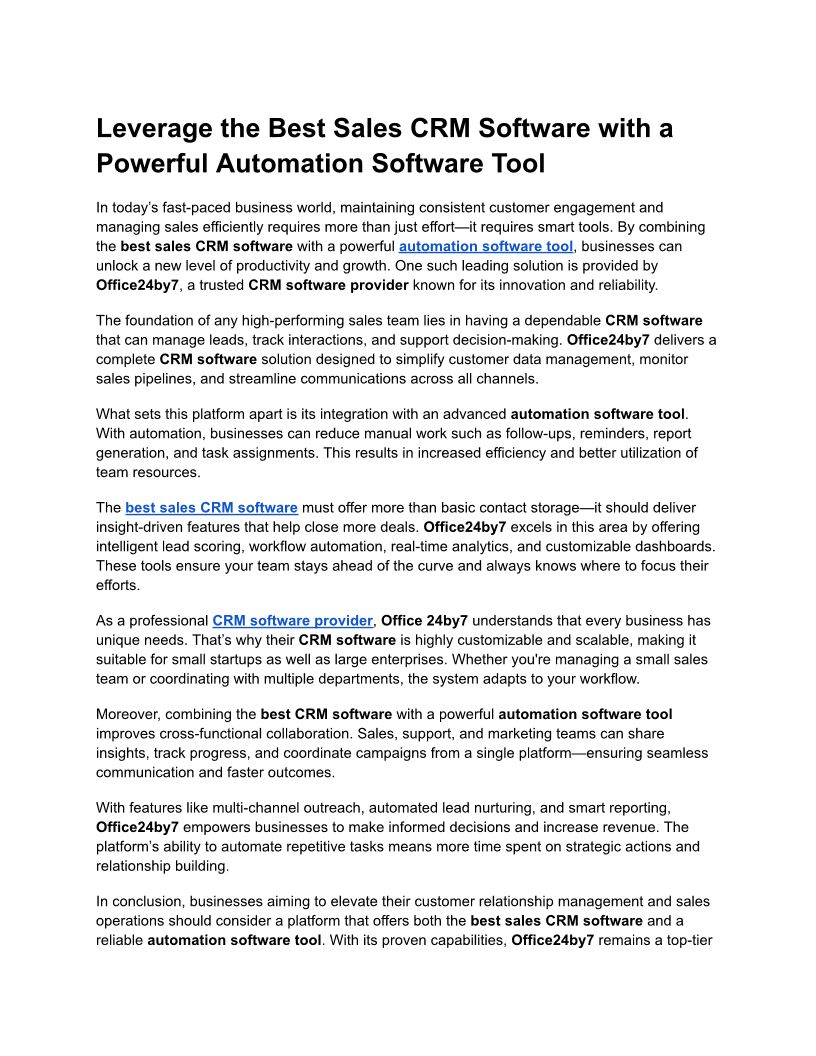 Leverage the Best Sales CRM Software with a Powerful Automation Software Tool

In today's fast-paced business world, maintaining consistent customer engagement and managing sales efficiently requires more than just effort—it requires smart tools. By combining the best sales CRM software with a powerful automation software tool, businesses can unlock a new level of productivity and growth. One such leading solution is provided by Office24by7, a trusted CRM software provider known for its innovation and reliability.

The foundation of any high-performing sales team lies in having a dependable CRM software that can manage leads, track interactions, and support decision-making. Office24by7 delivers a complete CRM software solution designed to simplify customer data management, monitor sales pipelines, and streamline communications across all channels.

What sets this platform apart is its integration with an advanced automation software tool. With automation, businesses can reduce manual work such as follow-ups, reminders, report generation, and task assignments. This results in increased efficiency and better utilization of team resources.

The best sales CRM software must offer more than basic contact storage—it should deliver insight-driven features that help close more deals. Office24by7 excels in this area by offering intelligent lead scoring, workflow automation, real-time analytics, and customizable dashboards. These tools ensure your team stays ahead of the curve and always knows where to focus their efforts.

As a professional CRM software provider, Office 24by7 understands that every business has unique needs. That's why their CRM software is highly customizable and scalable, making it suitable for small startups as well as large enterprises. Whether you're managing a small sales team or coordinating with multiple departments, the system adapts to your workflow.

Moreover, combining the best CRM software with a powerful automation software tool improves cross-functional collaboration. Sales, support, and marketing teams can share insights, track progress, and coordinate campaigns from a single platform—ensuring seamless communication and faster outcomes.

With features like multi-channel outreach, automated lead nurturing, and smart reporting, Office24by7 empowers businesses to make informed decisions and increase revenue. The platform's ability to automate repetitive tasks means more time spent on strategic actions and relationship building.

In conclusion, businesses aiming to elevate their customer relationship management and sales operations should consider a platform that offers both the best sales CRM software and a reliable automation software tool. With its proven capabilities, Office24by7 remains a top-tier